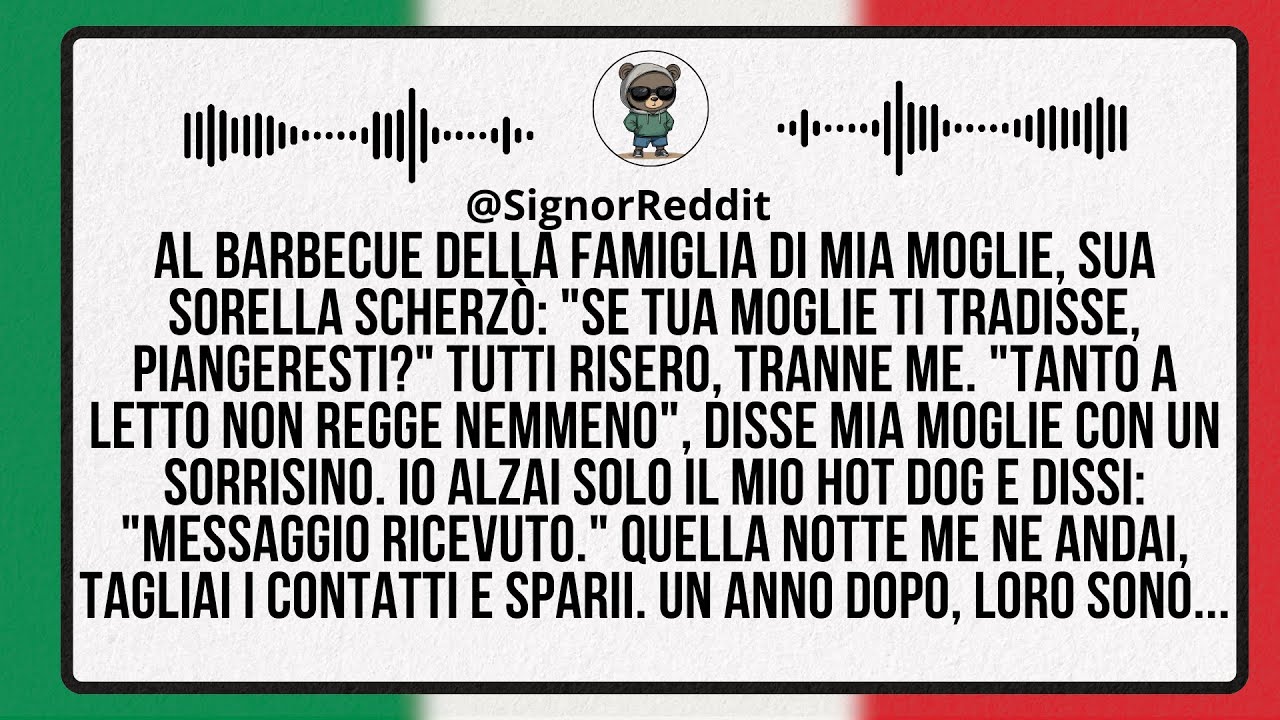 @SignorReddit

AL BARBECUE DELLA FAMIGLIA DI MIA MOGLIE, SUA SORELLA SCHERZÒ: "SE TUA MOGLIE TI TRADISSE, PIANGERESTI?" TUTTI RISERO, TRANNE ME. "TANTO A LETTO NON REGGE NEMMENO", DISSE MIA MOGLIE CON UN SORRISINO. IO ALZAI SOLO IL MIO HOT DOG E DISSI: "MESSAGGIO RICEVUTO." QUELLA NOTTE ME NE ANDAI, TAGLIAI I CONTATTI E SPARII. UN ANNO DOPO, LORO SONO...